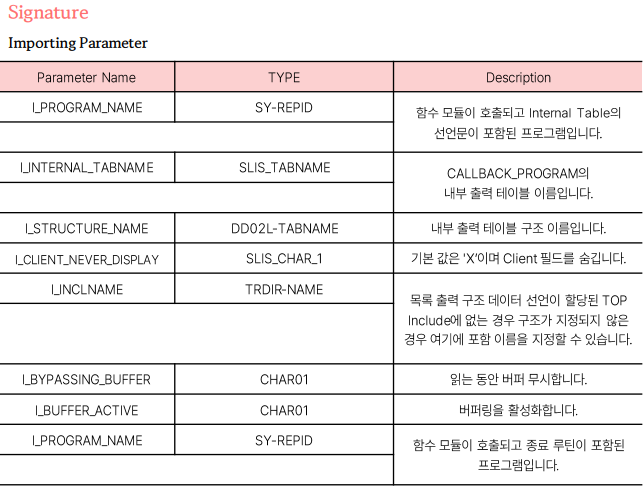 Signature

Importing Parameter

| Parameter Name | TYPE | Description |
|---|---|---|
| I_PROGRAM_NAME | SY-REPID | 함수 모듈이 호출되고 Internal Table의 선언문이 포함된 프로그램입니다. |
| I_INTERNAL_TABNAME | SLIS_TABNAME | CALLBACK_PROGRAM의 내부 출력 테이블 이름입니다. |
| I_STRUCTURE_NAME | DD02L-TABNAME | 내부 출력 테이블 구조 이름입니다. |
| I_CLIENT_NEVER_DISPLAY | SLIS_CHAR_1 | 기본 값은 'X'이며 Client 필드를 숨깁니다. |
| I_INCLNAME | TRDIR-NAME | 목록 출력 구조 데이터 선언이 할당된 TOP Include에 없는 경우 구조가 지정되지 않은 경우 여기에 포함 이름을 지정할 수 있습니다. |
| I_BYPASSING_BUFFER | CHAR01 | 읽는 동안 버퍼 무시합니다. |
| I_BUFFER_ACTIVE | CHAR01 | 버퍼링을 활성화합니다. |
| I_PROGRAM_NAME | SY-REPID | 함수 모듈이 호출되고 종료 루틴이 포함된 프로그램입니다. |